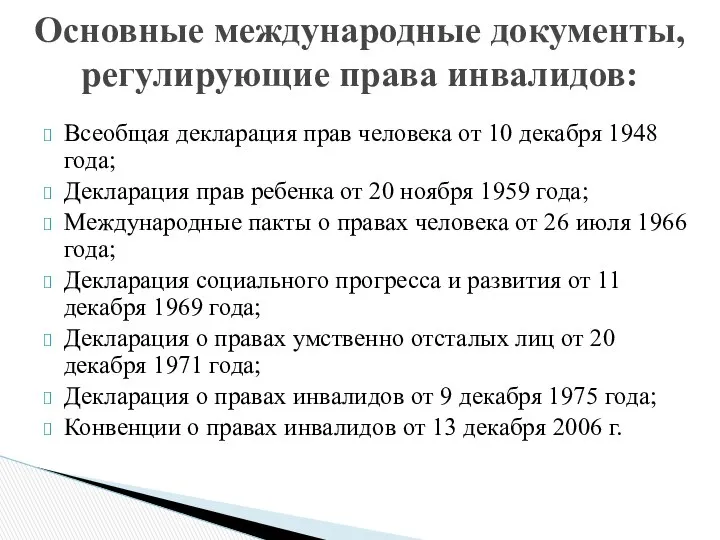 Основные международные документы, регулирующие права инвалидов:

Всеобщая декларация прав человека от 10 декабря 1948 года;
Декларация прав ребенка от 20 ноября 1959 года;
Международные пакты о правах человека от 26 июля 1966 года;
Декларация социального прогресса и развития от 11 декабря 1969 года;
Декларация о правах умственно отсталых лиц от 20 декабря 1971 года;
Декларация о правах инвалидов от 9 декабря 1975 года;
Конвенции о правах инвалидов от 13 декабря 2006 г.